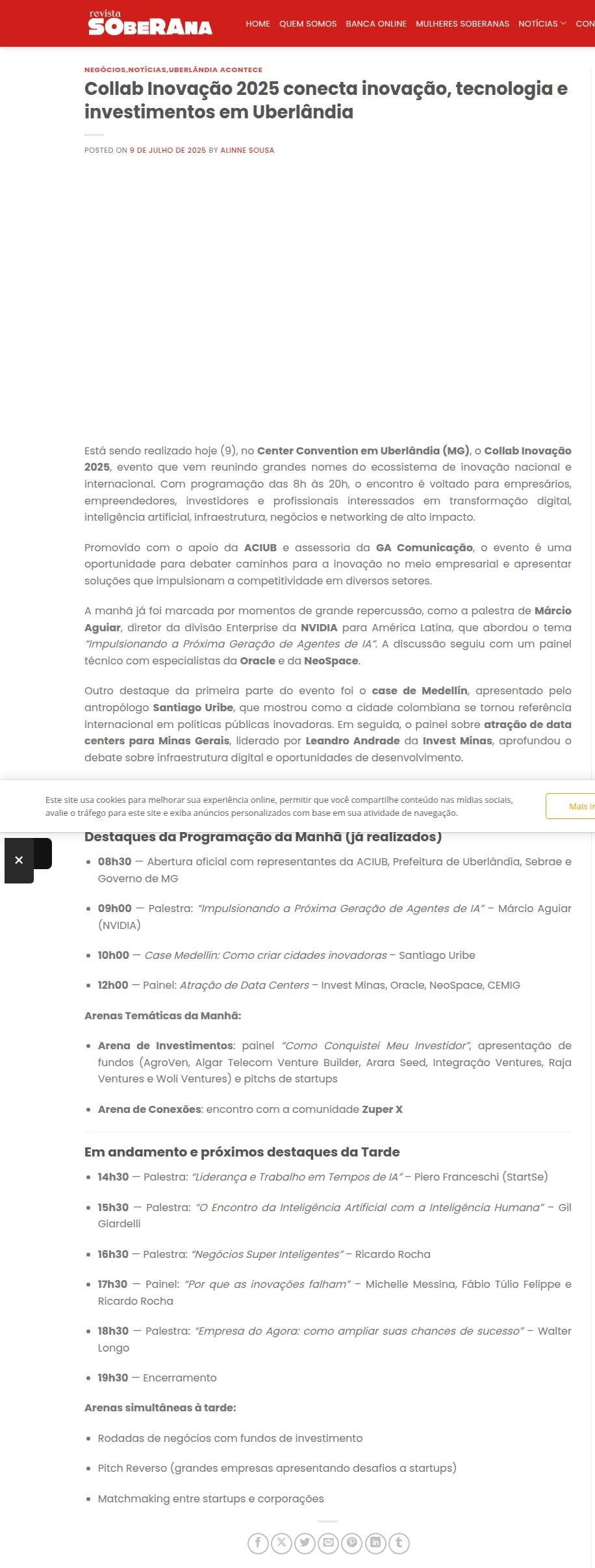 revista SOBERANA

HOME QUEM SOMOS BANCA ONLINE MULHERES SOBERANAS NOTÍCIAS CON

NEGÓCIOS,NOTÍCIAS,UBERLÂNDIA ACONTECE

Collab Inovação 2025 conecta inovação, tecnologia e investimentos em Uberlândia

POSTED ON 9 DE JULHO DE 2025 BY ALINNE SOUSA

Está sendo realizado hoje (9), no Center Convention em Uberlândia (MG), o Collab Inovação 2025, evento que vem reunindo grandes nomes do ecossistema de inovação nacional e internacional. Com programação das 8h às 20h, o encontro é voltado para empresários, empreendedores, investidores e profissionais interessados em transformação digital, inteligência artificial, infraestrutura, negócios e networking de alto impacto.

Promovido com o apoio da ACIUB e assessoria da GA Comunicação, o evento é uma oportunidade para debater caminhos para a inovação no meio empresarial e apresentar soluções que impulsionam a competitividade em diversos setores.

A manhã já foi marcada por momentos de grande repercussão, como a palestra de Márcio Aguiar, diretor da divisão Enterprise da NVIDIA para América Latina, que abordou o tema "Impulsionando a Próxima Geração de Agentes de IA". A discussão seguiu com um painel técnico com especialistas da Oracle e da NeoSpace.

Outro destaque da primeira parte do evento foi o case de Medellín, apresentado pelo antropólogo Santiago Uribe, que mostrou como a cidade colombiana se tornou referência internacional em políticas públicas inovadoras. Em seguida, o painel sobre atração de data centers para Minas Gerais, liderado por Leandro Andrade da Invest Minas, aprofundou o debate sobre infraestrutura digital e oportunidades de desenvolvimento.

Este site usa cookies para melhorar sua experiência online, permitir que você compartilhe conteúdo nas mídias sociais, avalie o tráfego para este site e exiba anúncios personalizados com base em sua atividade de navegação.

Mais in

Destaques da Programação da Manhã (já realizados)

×

- 08h30 — Abertura oficial com representantes da ACIUB, Prefeitura de Uberlândia, Sebrae e Governo de MG
- 09h00 — Palestra: "Impulsionando a Próxima Geração de Agentes de IA" – Márcio Aguiar (NVIDIA)
- 10h00 — Case Medellín: Como criar cidades inovadoras – Santiago Uribe
- 12h00 — Painel: Atração de Data Centers – Invest Minas, Oracle, NeoSpace, CEMIG

Arenas Temáticas da Manhã:

- Arena de Investimentos: painel "Como Conquistei Meu Investidor", apresentação de fundos (AgroVen, Algar Telecom Venture Builder, Arara Seed, Integração Ventures, Raja Ventures e Woli Ventures) e pitchs de startups
- Arena de Conexões: encontro com a comunidade Zuper X

Em andamento e próximos destaques da Tarde

- 14h30 — Palestra: "Liderança e Trabalho em Tempos de IA" – Piero Franceschi (StartSe)
- 15h30 — Palestra: "O Encontro da Inteligência Artificial com a Inteligência Humana" – Gil Giardelli
- 16h30 — Palestra: "Negócios Super Inteligentes" – Ricardo Rocha
- 17h30 — Painel: "Por que as inovações falham" – Michelle Messina, Fábio Túlio Felippe e Ricardo Rocha
- 18h30 — Palestra: "Empresa do Agora: como ampliar suas chances de sucesso" – Walter Longo
- 19h30 — Encerramento

Arenas simultâneas à tarde:

- Rodadas de negócios com fundos de investimento
- Pitch Reverso (grandes empresas apresentando desafios a startups)
- Matchmaking entre startups e corporações